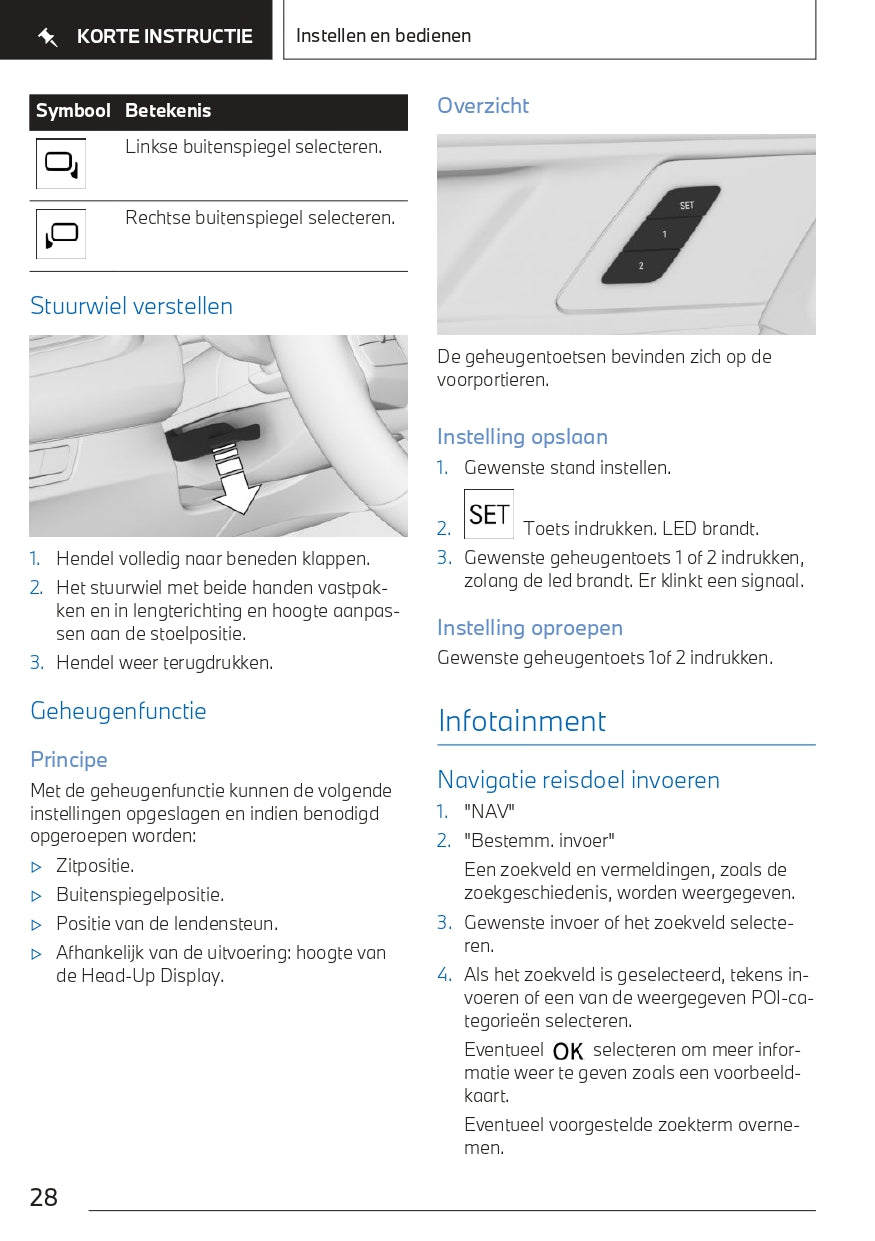 KORTE INSTRUCTIE

Instellen en bedienen

| Symbool | Betekenis |
|---|---|
| | Linkse buitenspiegel selecteren. |
| | Rechtse buitenspiegel selecteren. |

Stuurwiel verstellen

1. Hendel volledig naar beneden klappen.
2. Het stuurwiel met beide handen vastpakken en in lengterichting en hoogte aanpassen aan de stoelpositie.
3. Hendel weer terugdrukken.

Geheugenfunctie

Principe

Met de geheugenfunctie kunnen de volgende instellingen opgeslagen en indien benodigd opgeroepen worden:

▷ Zitpositie.
▷ Buitenspiegelpositie.
▷ Positie van de lendensteun.
▷ Afhankelijk van de uitvoering: hoogte van de Head-Up Display.

Overzicht

SET
1
2

De geheugentoetsen bevinden zich op de voorportieren.

Instelling opslaan

1. Gewenste stand instellen.
2. SET Toets indrukken. LED brandt.
3. Gewenste geheugentoets 1 of 2 indrukken, zolang de led brandt. Er klinkt een signaal.

Instelling oproepen

Gewenste geheugentoets 1of 2 indrukken.

Infotainment

Navigatie reisdoel invoeren

1. "NAV"
2. "Bestemm. invoer"

Een zoekveld en vermeldingen, zoals de zoekgeschiedenis, worden weergegeven.
3. Gewenste invoer of het zoekveld selecteren.
4. Als het zoekveld is geselecteerd, tekens invoeren of een van de weergegeven POI-categorieën selecteren.

Eventueel OK selecteren om meer informatie weer te geven zoals een voorbeeldkaart.

Eventueel voorgestelde zoekterm overnemen.

28